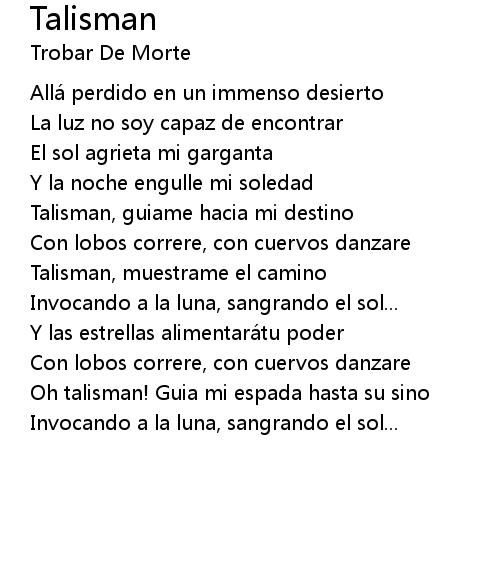 Talisman
Trobar De Morte

Allá perdido en un immenso desierto
La luz no soy capaz de encontrar
El sol agrieta mi garganta
Y la noche engulle mi soledad
Talisman, guiame hacia mi destino
Con lobos correre, con cuervos danzare
Talisman, muestrame el camino
Invocando a la luna, sangrando el sol...
Y las estrellas alimentarátu poder
Con lobos correre, con cuervos danzare
Oh talisman! Guia mi espada hasta su sino
Invocando a la luna, sangrando el sol...